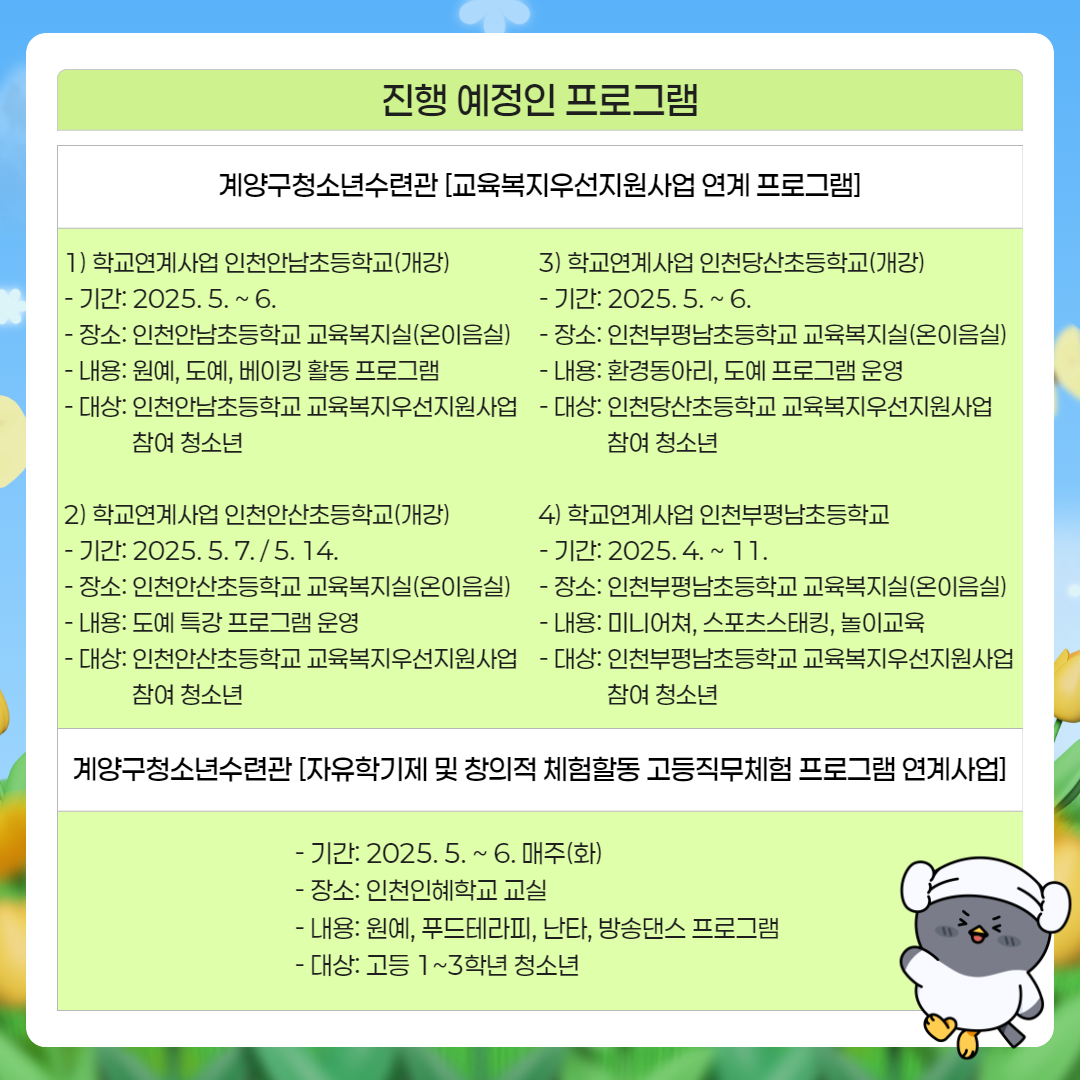 진행 예정인 프로그램

계양구청소년수련관 [교육복지우선지원사업 연계 프로그램]

1) 학교연계사업 인천안남초등학교(개강)
- 기간: 2025. 5. ~ 6.
- 장소: 인천안남초등학교 교육복지실(온이음실)
- 내용: 원예, 도예, 베이킹 활동 프로그램
- 대상: 인천안남초등학교 교육복지우선지원사업 참여 청소년

2) 학교연계사업 인천안산초등학교(개강)
- 기간: 2025. 5. 7. / 5. 14.
- 장소: 인천안산초등학교 교육복지실(온이음실)
- 내용: 도예 특강 프로그램 운영
- 대상: 인천안산초등학교 교육복지우선지원사업 참여 청소년

3) 학교연계사업 인천당산초등학교(개강)
- 기간: 2025. 5. ~ 6.
- 장소: 인천부평남초등학교 교육복지실(온이음실)
- 내용: 환경동아리, 도예 프로그램 운영
- 대상: 인천당산초등학교 교육복지우선지원사업 참여 청소년

4) 학교연계사업 인천부평남초등학교
- 기간: 2025. 4. ~ 11.
- 장소: 인천부평남초등학교 교육복지실(온이음실)
- 내용: 미니어쳐, 스포츠스태킹, 놀이교육
- 대상: 인천부평남초등학교 교육복지우선지원사업 참여 청소년

계양구청소년수련관 [자유학기제 및 창의적 체험활동 고등직무체험 프로그램 연계사업]

- 기간: 2025. 5. ~ 6. 매주(화)
- 장소: 인천인혜학교 교실
- 내용: 원예, 푸드테라피, 난타, 방송댄스 프로그램
- 대상: 고등 1~3학년 청소년